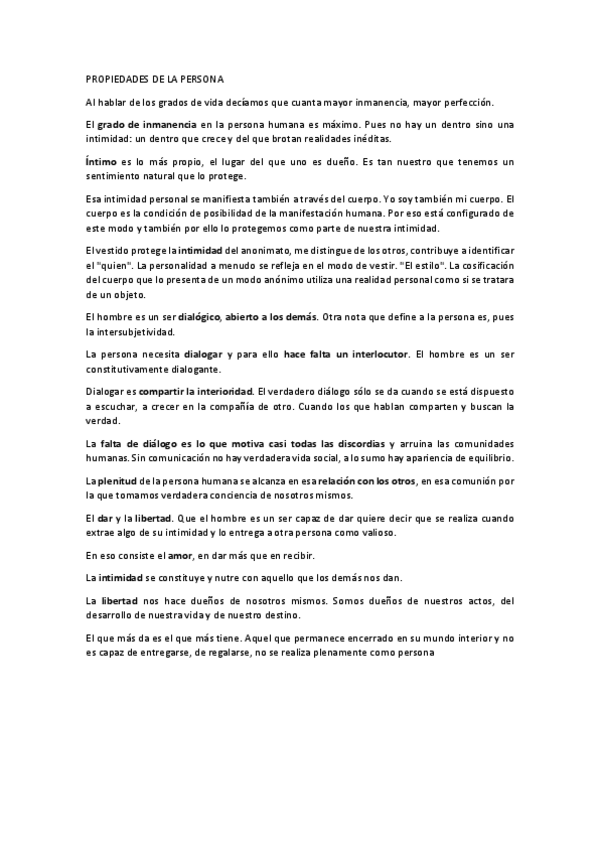 PROPIEDADES DE LA PERSONA

Al hablar de los grados de vida decíamos que cuanta mayor inmanencia, mayor perfección.

El grado de inmanencia en la persona humana es máximo. Pues no hay un dentro sino una intimidad: un dentro que crece y del que brotan realidades inéditas.

Íntimo es lo más propio, el lugar del que uno es dueño. Es tan nuestro que tenemos un sentimiento natural que lo protege.

Esa intimidad personal se manifiesta también a través del cuerpo. Yo soy también mi cuerpo. El cuerpo es la condición de posibilidad de la manifestación humana. Por eso está configurado de este modo y también por ello lo protegemos como parte de nuestra intimidad.

El vestido protege la intimidad del anonimato, me distingue de los otros, contribuye a identificar el "quien". La personalidad a menudo se refleja en el modo de vestir. "El estilo". La cosificación del cuerpo que lo presenta de un modo anónimo utiliza una realidad personal como si se tratara de un objeto.

El hombre es un ser dialógico, abierto a los demás. Otra nota que define a la persona es, pues la intersubjetividad.

La persona necesita dialogar y para ello hace falta un interlocutor. El hombre es un ser constitutivamente dialogante.

Dialogar es compartir la interioridad. El verdadero diálogo sólo se da cuando se está dispuesto a escuchar, a crecer en la compañía de otro. Cuando los que hablan comparten y buscan la verdad.

La falta de diálogo es lo que motiva casi todas las discordias y arruina las comunidades humanas. Sin comunicación no hay verdadera vida social, a lo sumo hay apariencia de equilibrio.

La plenitud de la persona humana se alcanza en esa relación con los otros, en esa comunión por la que tomamos verdadera conciencia de nosotros mismos.

El dar y la libertad. Que el hombre es un ser capaz de dar quiere decir que se realiza cuando extrae algo de su intimidad y lo entrega a otra persona como valioso.

En eso consiste el amor, en dar más que en recibir.

La intimidad se constituye y nutre con aquello que los demás nos dan.

La libertad nos hace dueños de nosotros mismos. Somos dueños de nuestros actos, del desarrollo de nuestra vida y de nuestro destino.

El que más da es el que más tiene. Aquel que permanece encerrado en su mundo interior y no es capaz de entregarse, de regalarse, no se realiza plenamente como persona